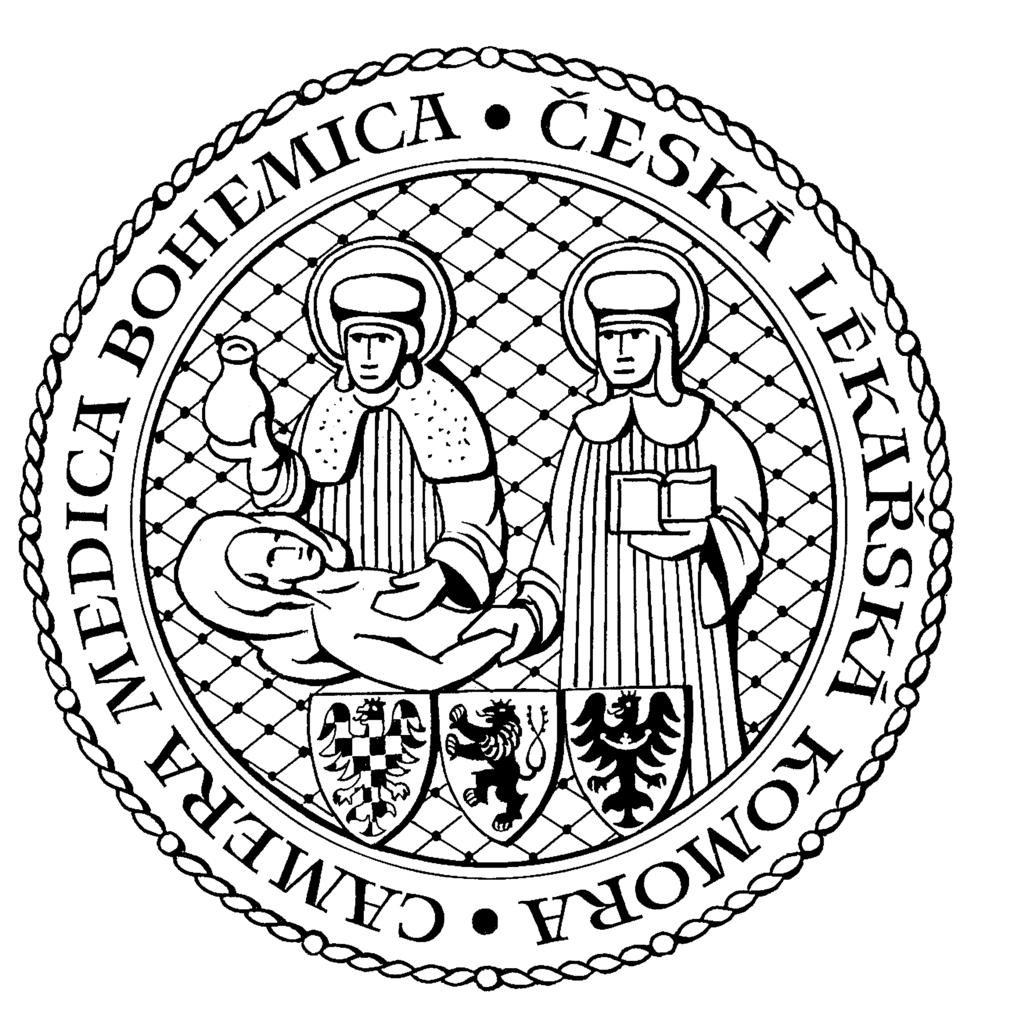 CAMERA MEDICA BOHEMICA • ČESKÁ LÉKAŘSKÁ KOMORA •